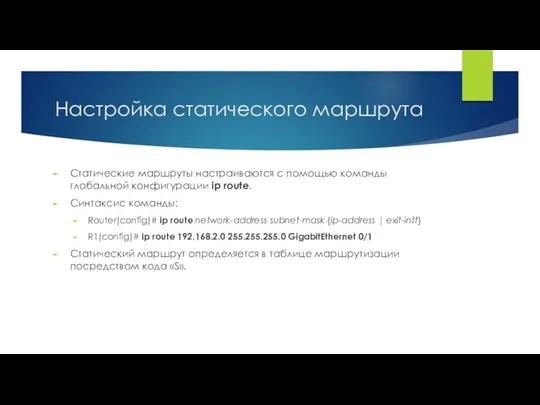 Настройка статического маршрута

Статические маршруты настраиваются с помощью команды глобальной конфигурации ip route.

Синтаксис команды:

Router(config)# ip route network-address subnet-mask {ip-address | exit-intf}

R1(config)# ip route 192.168.2.0 255.255.255.0 GigabitEthernet 0/1

Статический маршрут определяется в таблице маршрутизации посредством кода «S».